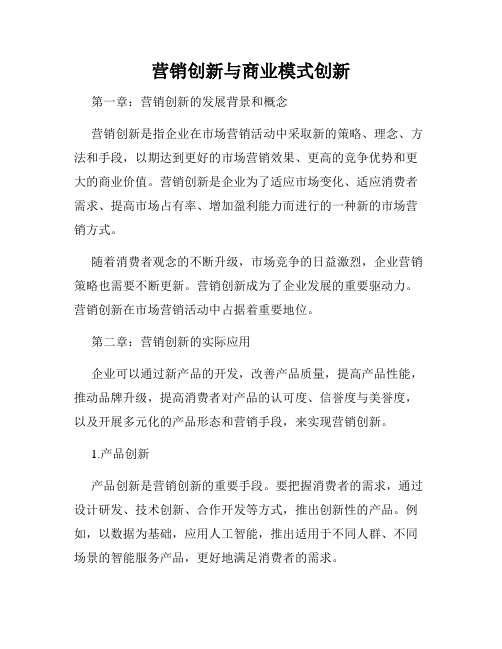 营销创新与商业模式创新

第一章：营销创新的发展背景和概念

营销创新是指企业在市场营销活动中采取新的策略、理念、方法和手段，以期达到更好的市场营销效果、更高的竞争优势和更大的商业价值。营销创新是企业为了适应市场变化、适应消费者需求、提高市场占有率、增加盈利能力而进行的一种新的市场营销方式。

随着消费者观念的不断升级，市场竞争的日益激烈，企业营销策略也需要不断更新。营销创新成为了企业发展的重要驱动力。营销创新在市场营销活动中占据着重要地位。

第二章：营销创新的实际应用

企业可以通过新产品的开发，改善产品质量，提高产品性能，推动品牌升级，提高消费者对产品的认可度、信誉度与美誉度，以及开展多元化的产品形态和营销手段，来实现营销创新。

1.产品创新

产品创新是营销创新的重要手段。要把握消费者的需求，通过设计研发、技术创新、合作开发等方式，推出创新性的产品。例如，以数据为基础，应用人工智能，推出适用于不同人群、不同场景的智能服务产品，更好地满足消费者的需求。